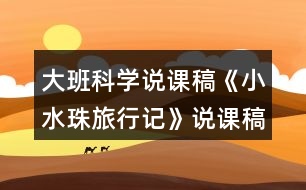 大班科学说课稿《小水珠旅行记》说课稿